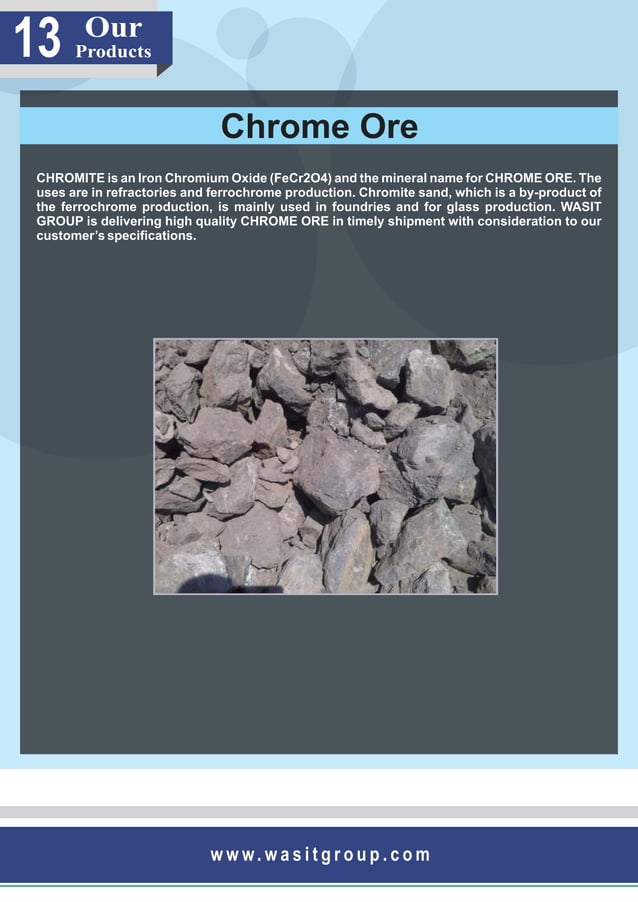 13 Our Products

Chrome Ore

CHROMITE is an Iron Chromium Oxide (FeCr2O4) and the mineral name for CHROME ORE. The uses are in refractories and ferrochrome production. Chromite sand, which is a by-product of the ferrochrome production, is mainly used in foundries and for glass production. WASIT GROUP is delivering high quality CHROME ORE in timely shipment with consideration to our customer's specifications.

www.wasitgroup.com